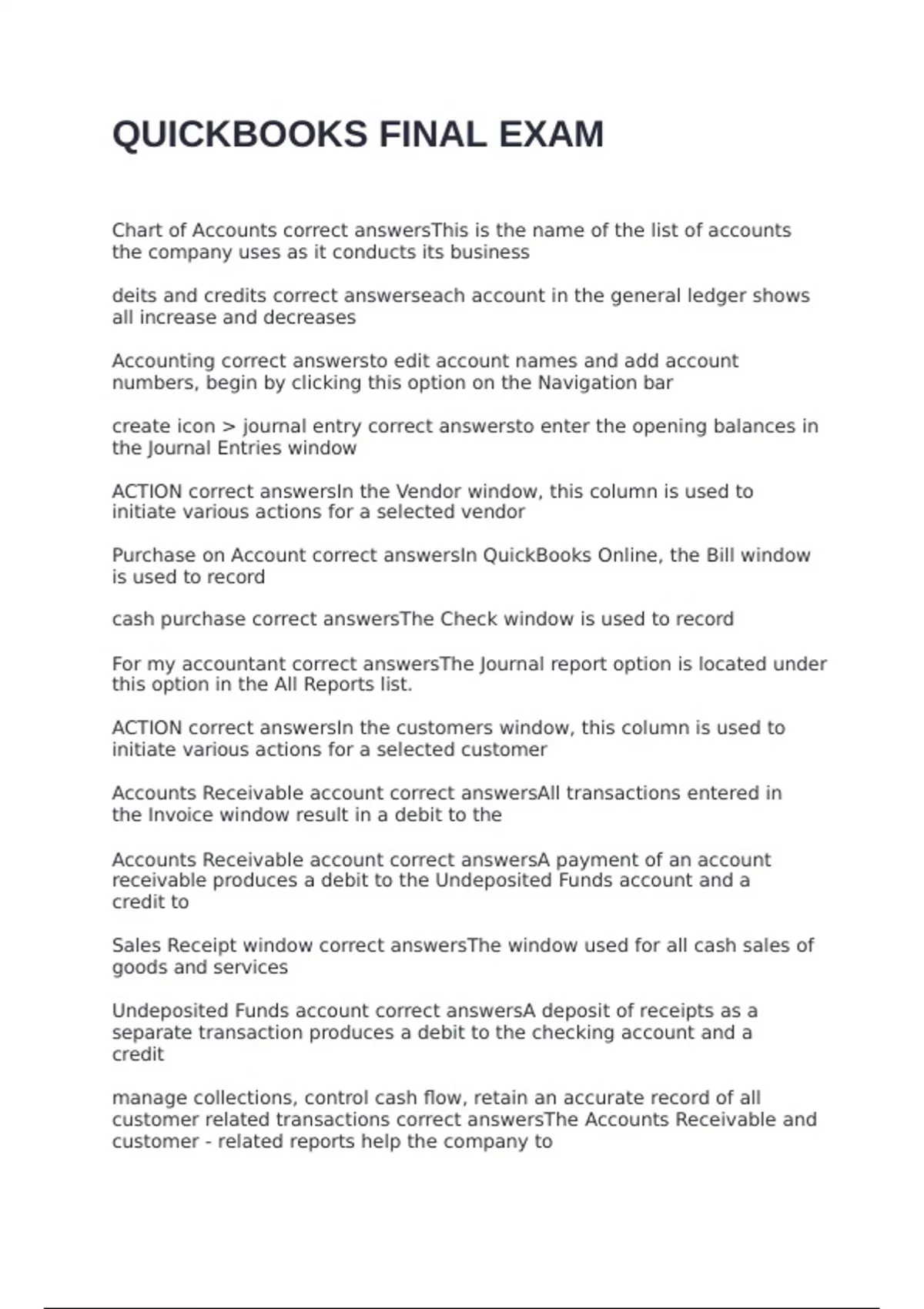 QUICKBOOKS FINAL EXAM

Chart of Accounts correct answersThis is the name of the list of accounts the company uses as it conducts its business

deits and credits correct answerseach account in the general ledger shows all increase and decreases

Accounting correct answersto edit account names and add account numbers, begin by clicking this option on the Navigation bar

create icon > journal entry correct answersto enter the opening balances in the Journal Entries window

ACTION correct answersIn the Vendor window, this column is used to initiate various actions for a selected vendor

Purchase on Account correct answersIn QuickBooks Online, the Bill window is used to record

cash purchase correct answersThe Check window is used to record

For my accountant correct answersThe Journal report option is located under this option in the All Reports list.

ACTION correct answersIn the customers window, this column is used to initiate various actions for a selected customer

Accounts Receivable account correct answersAll transactions entered in the Invoice window result in a debit to the

Accounts Receivable account correct answersA payment of an account receivable produces a debit to the Undeposited Funds account and a credit to

Sales Receipt window correct answersThe window used for all cash sales of goods and services

Undeposited Funds account correct answersA deposit of receipts as a separate transaction produces a debit to the checking account and a credit

manage collections, control cash flow, retain an accurate record of all customer related transactions correct answersThe Accounts Receivable and customer - related reports help the company to